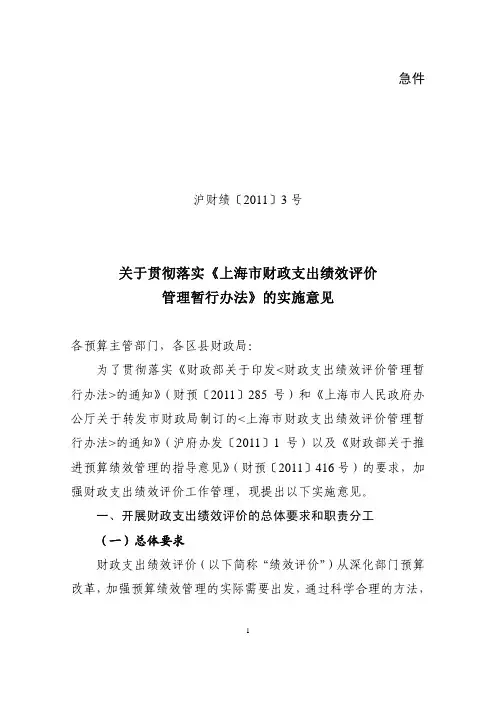 急件

沪财绩〔2011〕3 号

关于贯彻落实《上海市财政支出绩效评价管理暂行办法》的实施意见

各预算主管部门，各区县财政局：

为了贯彻落实《财政部关于印发<财政支出绩效评价管理暂行办法>的通知》（财预〔2011〕285 号）和《上海市人民政府办公厅关于转发市财政局制订的<上海市财政支出绩效评价管理暂行办法>的通知》（沪府办发〔2011〕1 号）以及《财政部关于推进预算绩效管理的指导意见》（财预〔2011〕416 号）的要求，加强财政支出绩效评价工作管理，现提出以下实施意见。

一、开展财政支出绩效评价的总体要求和职责分工

（一）总体要求

财政支出绩效评价（以下简称“绩效评价”）从深化部门预算改革，加强预算绩效管理的实际需要出发，通过科学合理的方法，

1